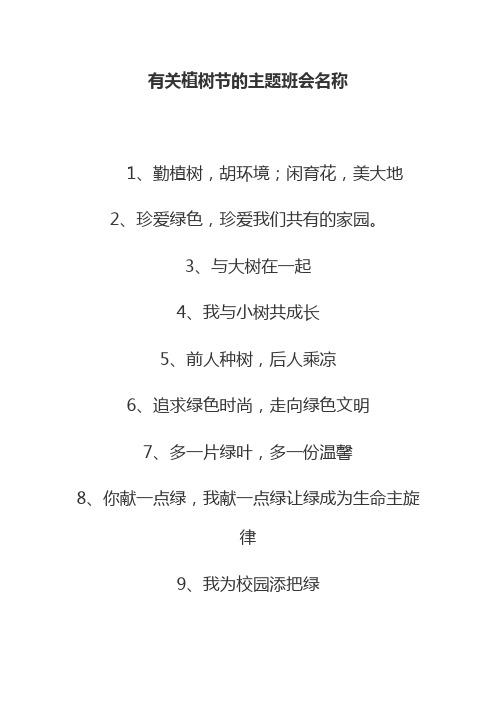 有关植树节的主题班会名称

1、勤植树，胡环境；闲育花，美大地

2、珍爱绿色，珍爱我们共有的家园。

3、与大树在一起

4、我与小树共成长

5、前人种树，后人乘凉

6、追求绿色时尚，走向绿色文明

7、多一片绿叶，多一份温馨

8、你献一点绿，我献一点绿让绿成为生命主旋律

9、我为校园添把绿